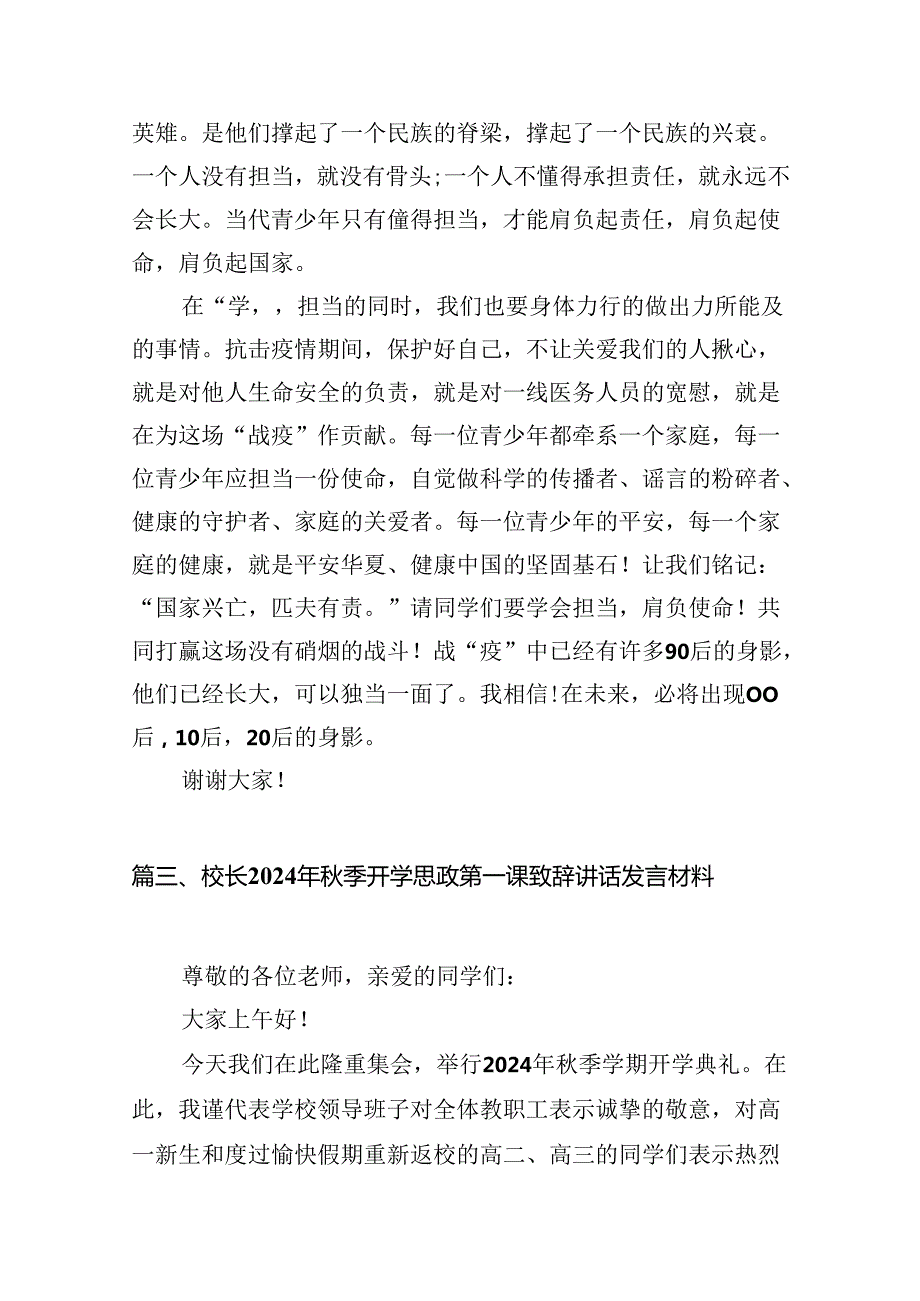 英雄。是他们撑起了一个民族的脊梁，撑起了一个民族的兴衰。一个人没有担当，就没有骨头;一个人不懂得承担责任，就永远不会长大。当代青少年只有懂得担当，才能肩负起责任，肩负起使命，肩负起国家。

在“学，，担当的同时，我们也要身体力行的做出力所能及的事情。抗击疫情期间，保护好自己，不让关爱我们的人揪心，就是对他人生命安全的负责，就是对一线医务人员的宽慰，就是在为这场“战疫”作贡献。每一位青少年都牵系一个家庭，每一位青少年应担当一份使命，自觉做科学的传播者、谣言的粉碎者、健康的守护者、家庭的关爱者。每一位青少年的平安，每一个家庭的健康，就是平安华夏、健康中国的坚固基石！让我们铭记：“国家兴亡，匹夫有责。”请同学们要学会担当，肩负使命！共同打赢这场没有硝烟的战斗！战“疫”中已经有许多90后的身影，他们已经长大，可以独当一面了。我相信！在未来，必将出现OO后，10后，20后的身影。

谢谢大家！

篇三、校长2024年秋季开学思政第一课致辞讲话发言材料

尊敬的各位老师，亲爱的同学们：

大家上午好！

今天我们在此隆重集会，举行2024年秋季学期开学典礼。在此，我谨代表学校领导班子对全体教职工表示诚挚的敬意，对高一新生和度过愉快假期重新返校的高二、高三的同学们表示热烈